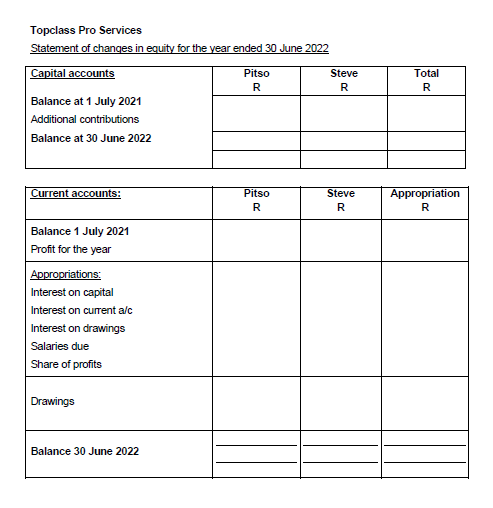 Topclass Pro Services

Statement of changes in equity for the year ended 30 June 2022

| Capital accounts | Pitso R | Steve R | Total R |
|---|---|---|---|
| Balance at 1 July 2021 | | | |
| Additional contributions | | | |
| Balance at 30 June 2022 | | | |

| Current accounts: | Pitso R | Steve R | Appropriation R |
|---|---|---|---|
| Balance 1 July 2021 | | | |
| Profit for the year | | | |
| Appropriations: | | | |
| Interest on capital | | | |
| Interest on current a/c | | | |
| Interest on drawings | | | |
| Salaries due | | | |
| Share of profits | | | |
| Drawings | | | |
| Balance 30 June 2022 | | | |